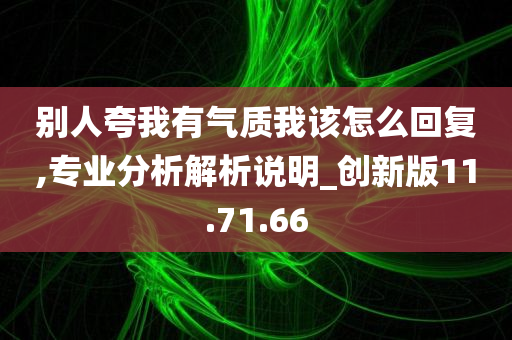 别人夸我有气质我该怎么回复,专业分析解析说明_创新版11.71.66